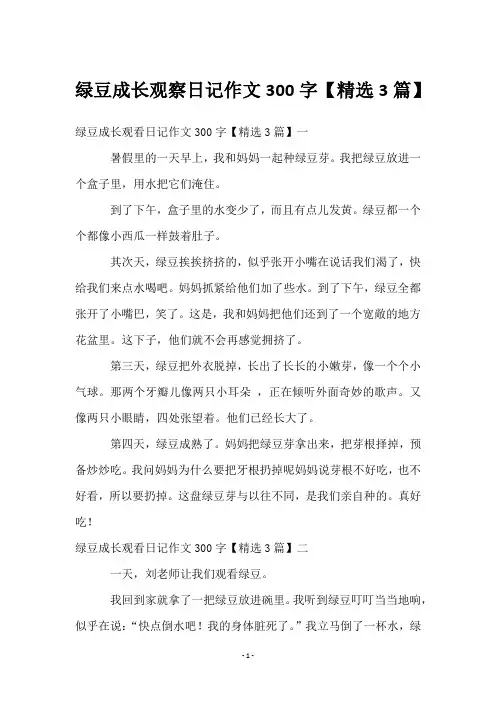 绿豆成长观察日记作文 300 字【精选 3 篇】

绿豆成长观看日记作文 300 字【精选 3 篇】一

暑假里的一天早上，我和妈妈一起种绿豆芽。我把绿豆放进一个盒子里，用水把它们淹住。

到了下午，盒子里的水变少了，而且有点儿发黄。绿豆都一个个都像小西瓜一样鼓着肚子。

其次天，绿豆挨挨挤挤的，似乎张开小嘴在说话我们渴了，快给我们来点水喝吧。妈妈抓紧给他们加了些水。到了下午，绿豆全都张开了小嘴巴，笑了。这是，我和妈妈把他们还到了一个宽敞的地方花盆里。这下子，他们就不会再感觉拥挤了。

第三天，绿豆把外衣脱掉，长出了长长的小嫩芽，像一个个小气球。那两个牙瓣儿像两只小耳朵 ，正在倾听外面奇妙的歌声。又像两只小眼睛，四处张望着。他们已经长大了。

第四天，绿豆成熟了。妈妈把绿豆芽拿出来，把芽根择掉，预备炒炒吃。我问妈妈为什么要把牙根扔掉呢妈妈说芽根不好吃，也不好看，所以要扔掉。这盘绿豆芽与以往不同，是我们亲自种的。真好吃！

绿豆成长观看日记作文 300 字【精选 3 篇】二

一天，刘老师让我们观看绿豆。

我回到家就拿了一把绿豆放进碗里。我听到绿豆叮叮当当地响，似乎在说：“快点倒水吧！我的身体脏死了。”我立马倒了一杯水，绿

- 1 -